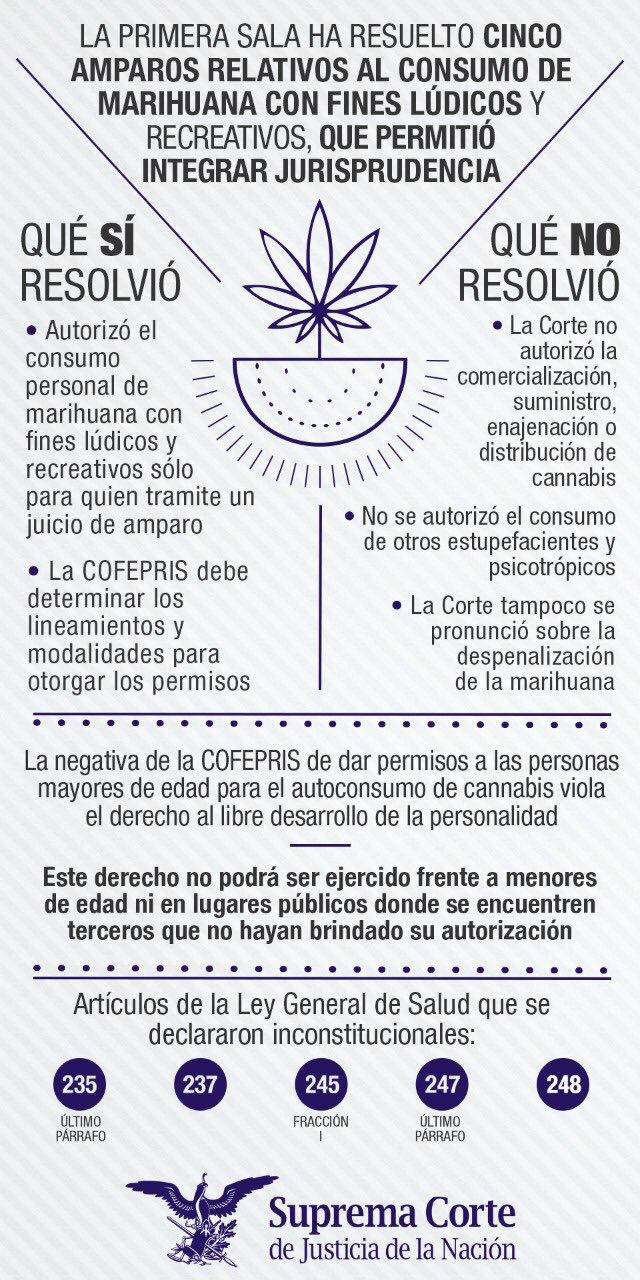 LA PRIMERA SALA HA RESUELTO CINCO AMPAROS RELATIVOS AL CONSUMO DE MARIHUANA CON FINES LÚDICOS Y RECREATIVOS, QUE PERMITIÓ INTEGRAR JURISPRUDENCIA

QUÉ SÍ RESOLVIÓ

• Autorizó el consumo personal de marihuana con fines lúdicos y recreativos sólo para quien tramite un juicio de amparo

• La COFEPRIS debe determinar los lineamientos y modalidades para otorgar los permisos

QUÉ NO RESOLVIÓ

• La Corte no autorizó la comercialización, suministro, enajenación o distribución de cannabis

• No se autorizó el consumo de otros estupefacientes y psicotrópicos

• La Corte tampoco se pronunció sobre la despenalización de la marihuana

La negativa de la COFEPRIS de dar permisos a las personas mayores de edad para el autoconsumo de cannabis viola el derecho al libre desarrollo de la personalidad

Este derecho no podrá ser ejercido frente a menores de edad ni en lugares públicos donde se encuentren terceros que no hayan brindado su autorización

Artículos de la Ley General de Salud que se declararon inconstitucionales:

235 ÚLTIMO PÁRRAFO

237

245 FRACCIÓN I

247 ÚLTIMO PÁRRAFO

248

Suprema Corte de Justicia de la Nación